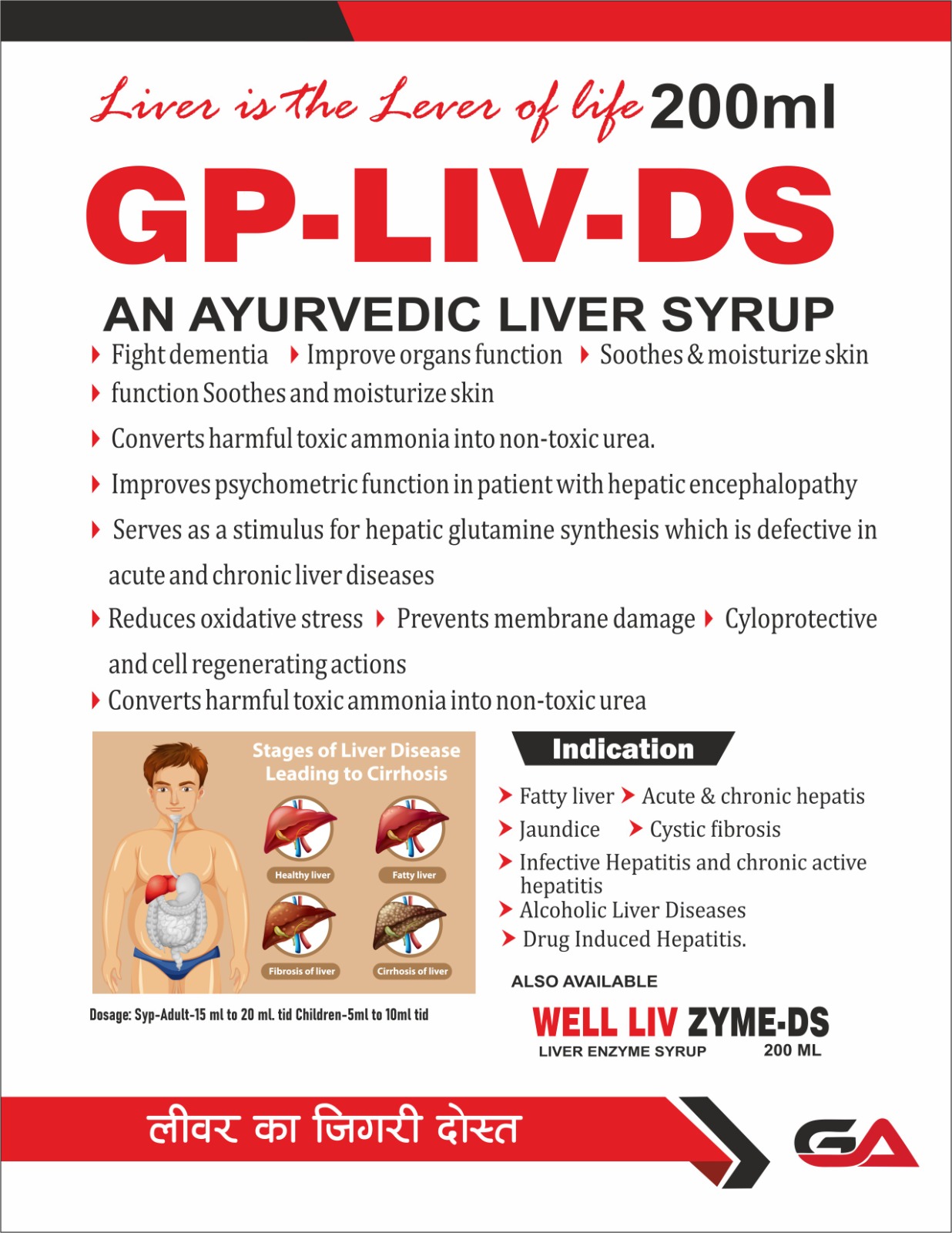 Liver is the Lever of life 200ml

GP-LIV-DS

AN AYURVEDIC LIVER SYRUP

Fight dementia  Improve organs function  Soothes & moisturize skin
function Soothes and moisturize skin

Converts harmful toxic ammonia into non-toxic urea.

Improves psychometric function in patient with hepatic encephalopathy

Serves as a stimulus for hepatic glutamine synthesis which is defective in acute and chronic liver diseases

Reduces oxidative stress  Prevents membrane damage  Cyloprotective and cell regenerating actions

Converts harmful toxic ammonia into non-toxic urea

Stages of Liver Disease Leading to Cirrhosis

Healthy liver
Fatty liver
Fibrosis of liver
Cirrhosis of liver

Dosage: Syp-Adult-15 ml to 20 ml. tid Children-5ml to 10ml tid

Indication

Fatty liver  Acute & chronic hepatis
Jaundice  Cystic fibrosis
Infective Hepatitis and chronic active hepatitis
Alcoholic Liver Diseases
Drug Induced Hepatitis.

ALSO AVAILABLE

WELL LIV ZYME-DS
LIVER ENZYME SYRUP 200 ML

लीवर का जिगरी दोस्त

GA